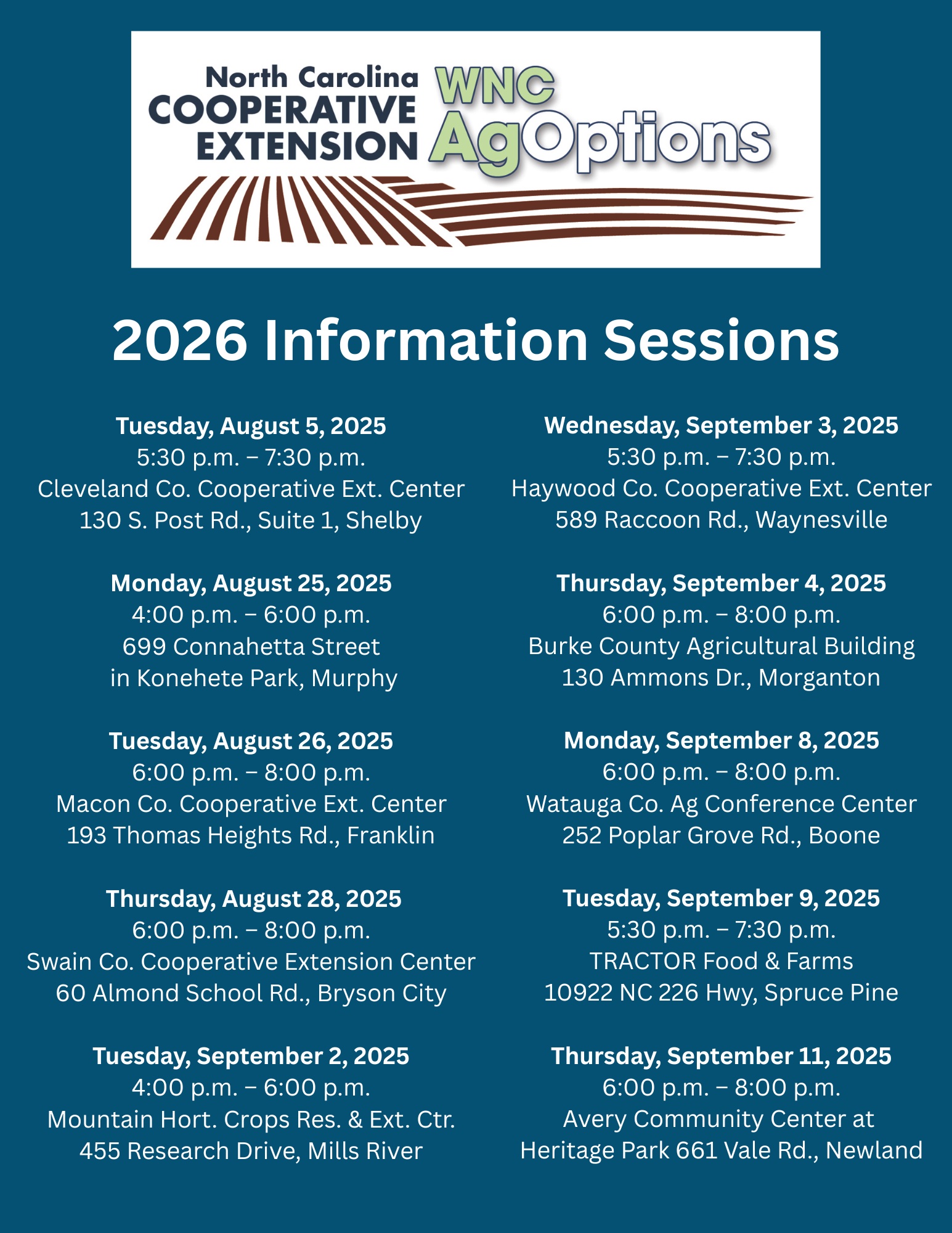 North Carolina
COOPERATIVE
EXTENSION

WNC
AgOptions

2026 Information Sessions

Tuesday, August 5, 2025
5:30 p.m. – 7:30 p.m.
Cleveland Co. Cooperative Ext. Center
130 S. Post Rd., Suite 1, Shelby

Monday, August 25, 2025
4:00 p.m. – 6:00 p.m.
699 Connahetta Street
in Konehete Park, Murphy

Tuesday, August 26, 2025
6:00 p.m. – 8:00 p.m.
Macon Co. Cooperative Ext. Center
193 Thomas Heights Rd., Franklin

Thursday, August 28, 2025
6:00 p.m. – 8:00 p.m.
Swain Co. Cooperative Extension Center
60 Almond School Rd., Bryson City

Tuesday, September 2, 2025
4:00 p.m. – 6:00 p.m.
Mountain Hort. Crops Res. & Ext. Ctr.
455 Research Drive, Mills River

Wednesday, September 3, 2025
5:30 p.m. – 7:30 p.m.
Haywood Co. Cooperative Ext. Center
589 Raccoon Rd., Waynesville

Thursday, September 4, 2025
6:00 p.m. – 8:00 p.m.
Burke County Agricultural Building
130 Ammons Dr., Morganton

Monday, September 8, 2025
6:00 p.m. – 8:00 p.m.
Watauga Co. Ag Conference Center
252 Poplar Grove Rd., Boone

Tuesday, September 9, 2025
5:30 p.m. – 7:30 p.m.
TRACTOR Food & Farms
10922 NC 226 Hwy, Spruce Pine

Thursday, September 11, 2025
6:00 p.m. – 8:00 p.m.
Avery Community Center at
Heritage Park 661 Vale Rd., Newland